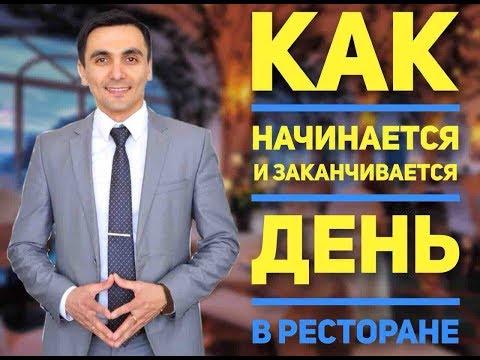 КАК
НАЧИНАЕТСЯ
И ЗАКАНЧИВАЕТСЯ
ДЕНЬ
В РЕСТОРАНЕ